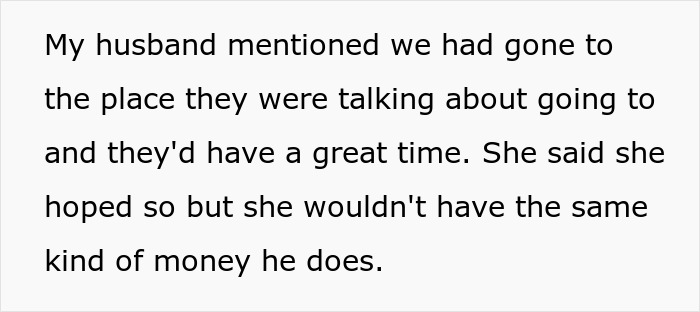 My husband mentioned we had gone to the place they were talking about going to and they'd have a great time. She said she hoped so but she wouldn't have the same kind of money he does.